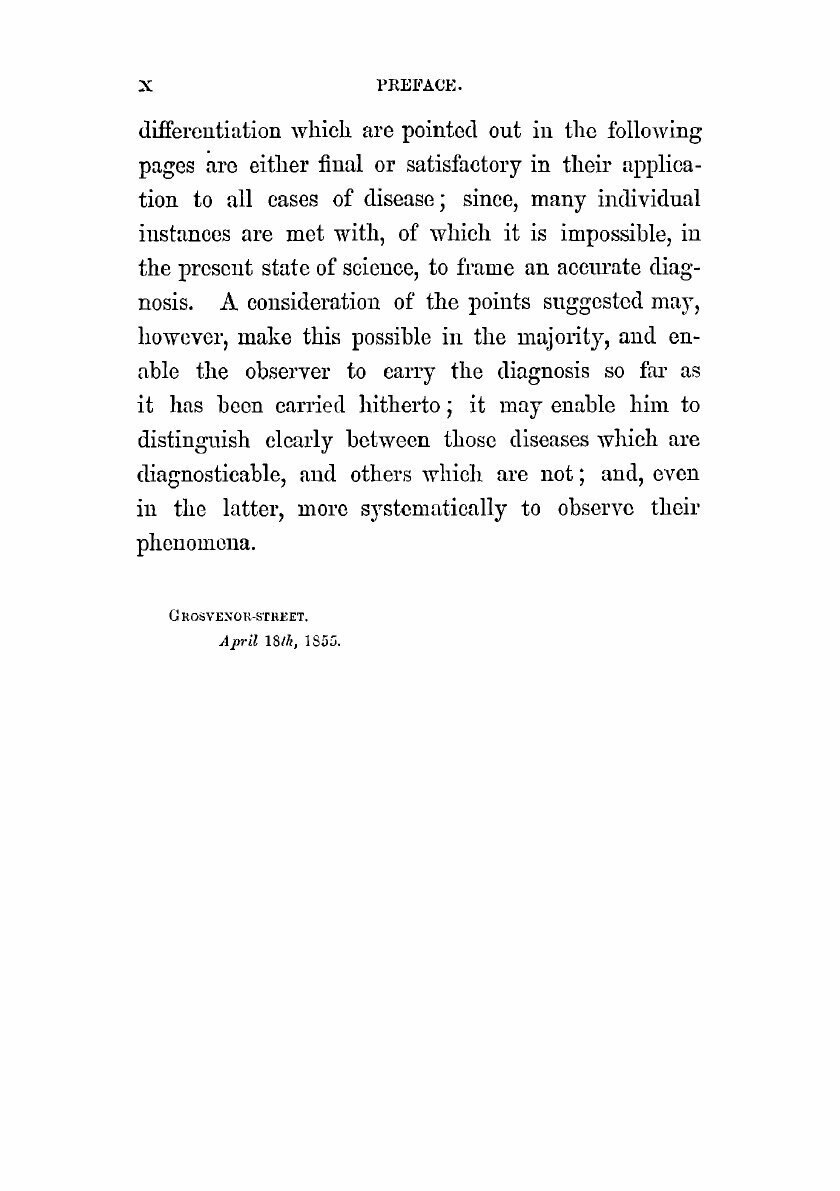 x PREFACE.

differentiation which are pointed out in the following pages are either final or satisfactory in their application to all cases of disease; since, many individual instances are met with, of which it is impossible, in the present state of science, to frame an accurate diagnosis. A consideration of the points suggested may, however, make this possible in the majority, and enable the observer to carry the diagnosis so far as it has been carried hitherto; it may enable him to distinguish clearly between those diseases which are diagnosticable, and others which are not; and, even in the latter, more systematically to observe their phenomena.

GROSVENOR-STREET,
April 18th, 1855.